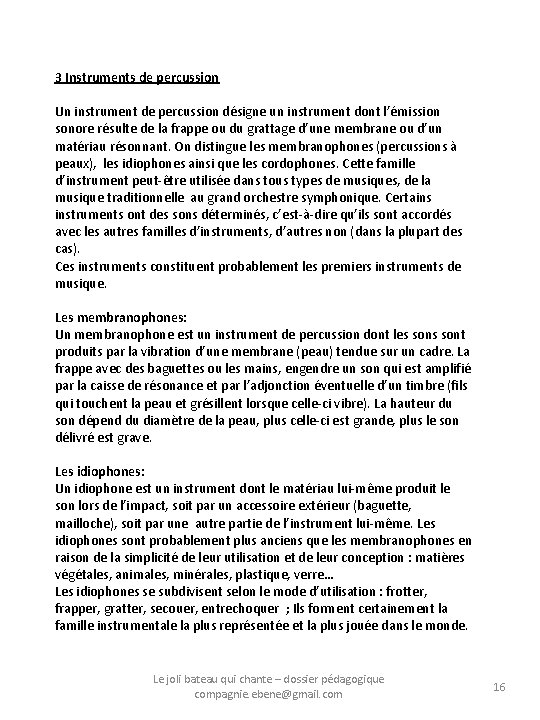 3 Instruments de percussion

Un instrument de percussion désigne un instrument dont l'émission sonore résulte de la frappe ou du grattage d'une membrane ou d'un matériau résonnant. On distingue les membranophones (percussions à peaux), les idiophones ainsi que les cordophones. Cette famille d'instrument peut-être utilisée dans tous types de musiques, de la musique traditionnelle au grand orchestre symphonique. Certains instruments ont des sons déterminés, c'est-à-dire qu'ils sont accordés avec les autres familles d'instruments, d'autres non (dans la plupart des cas).
Ces instruments constituent probablement les premiers instruments de musique.

Les membranophones:
Un membranophone est un instrument de percussion dont les sons sont produits par la vibration d'une membrane (peau) tendue sur un cadre. La frappe avec des baguettes ou les mains, engendre un son qui est amplifié par la caisse de résonance et par l'adjonction éventuelle d'un timbre (fils qui touchent la peau et grésillent lorsque celle-ci vibre). La hauteur du son dépend du diamètre de la peau, plus celle-ci est grande, plus le son délivré est grave.

Les idiophones:
Un idiophone est un instrument dont le matériau lui-même produit le son lors de l'impact, soit par un accessoire extérieur (baguette, mailloche), soit par une autre partie de l'instrument lui-même. Les idiophones sont probablement plus anciens que les membranophones en raison de la simplicité de leur utilisation et de leur conception : matières végétales, animales, minérales, plastique, verre...
Les idiophones se subdivisent selon le mode d'utilisation : frotter, frapper, gratter, secouer, entrechoquer ; Ils forment certainement la famille instrumentale la plus représentée et la plus jouée dans le monde.

Le joli bateau qui chante – dossier pédagogique
compagnie.ebene@gmail.com

16